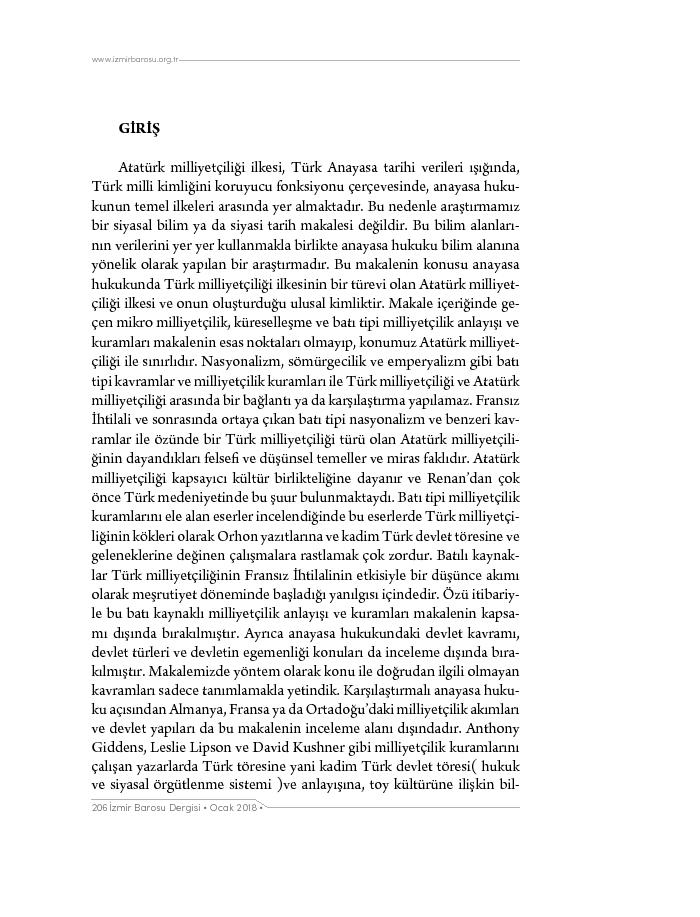 www.izmirbarosu.org.tr

GİRİŞ

Atatürk milliyetçiliği ilkesi, Türk Anayasa tarihi verileri ışığında, Türk milli kimliğini koruyucu fonksiyonu çerçevesinde, anayasa hukukunun temel ilkeleri arasında yer almaktadır. Bu nedenle araştırmamız bir siyasal bilim ya da siyasi tarih makalesi değildir. Bu bilim alanlarının verilerini yer yer kullanmakla birlikte anayasa hukuku bilim alanına yönelik olarak yapılan bir araştırmadır. Bu makalenin konusu anayasa hukukunda Türk milliyetçiliği ilkesinin bir türevi olan Atatürk milliyetçiliği ilkesi ve onun oluşturduğu ulusal kimliktir. Makale içeriğinde geçen mikro milliyetçilik, küreselleşme ve batı tipi milliyetçilik anlayışı ve kuramları makalenin esas noktaları olmayıp, konumuz Atatürk milliyetçiliği ile sınırlıdır. Nasyonalizm, sömürgecilik ve emperyalizm gibi batı tipi kavramlar ve milliyetçilik kuramları ile Türk milliyetçiliği ve Atatürk milliyetçiliği arasında bir bağlantı ya da karşılaştırma yapılamaz. Fransız İhtilali ve sonrasında ortaya çıkan batı tipi nasyonalizm ve benzeri kavramlar ile özünde bir Türk milliyetçiliği türü olan Atatürk milliyetçiliğinin dayandıkları felsefi ve düşünsel temeller ve miras faklıdır. Atatürk milliyetçiliği kapsayıcı kültür birlikteliğine dayanır ve Renan'dan çok önce Türk medeniyetinde bu şuur bulunmaktaydı. Batı tipi milliyetçilik kuramlarını ele alan eserler incelendiğinde bu eserlerde Türk milliyetçiliğinin kökleri olarak Orhon yazıtlarına ve kadim Türk devlet töresine ve geleneklerine değinen çalışmalara rastlamak çok zordur. Batılı kaynaklar Türk milliyetçiliğinin Fransız İhtilalinin etkisiyle bir düşünce akımı olarak meşrutiyet döneminde başladığı yanılgısı içindedir. Özü itibariyle bu batı kaynaklı milliyetçilik anlayışı ve kuramları makalenin kapsamı dışında bırakılmıştır. Ayrıca anayasa hukukundaki devlet kavramı, devlet türleri ve devletin egemenliği konuları da inceleme dışında bırakılmıştır. Makalemizde yöntem olarak konu ile doğrudan ilgili olmayan kavramları sadece tanımlamakla yetindik. Karşılaştırmalı anayasa hukuku açısından Almanya, Fransa ya da Ortadoğu'daki milliyetçilik akımları ve devlet yapıları da bu makalenin inceleme alanı dışındadır. Anthony Giddens, Leslie Lipson ve David Kushner gibi milliyetçilik kuramlarını çalışan yazarlarda Türk töresine yani kadim Türk devlet töresi( hukuk ve siyasal örgütlenme sistemi )ve anlayışına, toy kültürüne ilişkin bil-

206 İzmir Barosu Dergisi • Ocak 2018 •